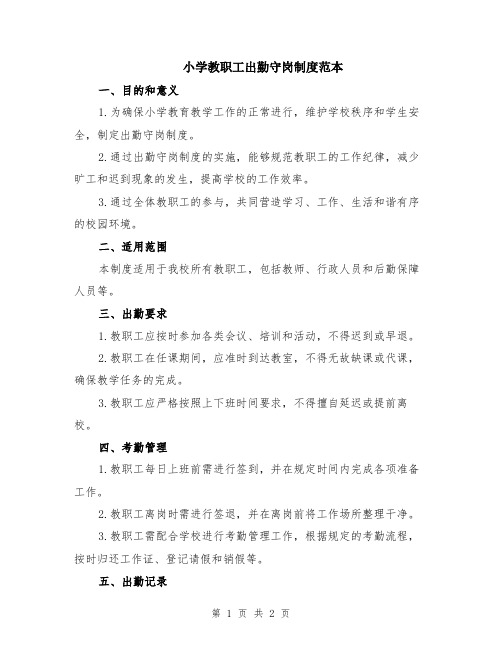 小学教职工出勤守岗制度范本

一、目的和意义

1.为确保小学教育教学工作的正常进行，维护学校秩序和学生安全，制定出勤守岗制度。

2.通过出勤守岗制度的实施，能够规范教职工的工作纪律，减少旷工和迟到现象的发生，提高学校的工作效率。

3.通过全体教职工的参与，共同营造学习、工作、生活和谐有序的校园环境。

二、适用范围

本制度适用于我校所有教职工，包括教师、行政人员和后勤保障人员等。

三、出勤要求

1.教职工应按时参加各类会议、培训和活动，不得迟到或早退。

2.教职工在任课期间，应准时到达教室，不得无故缺课或代课，确保教学任务的完成。

3.教职工应严格按照上下班时间要求，不得擅自延迟或提前离校。

四、考勤管理

1.教职工每日上班前需进行签到，并在规定时间内完成各项准备工作。

2.教职工离岗时需进行签退，并在离岗前将工作场所整理干净。

3.教职工需配合学校进行考勤管理工作，根据规定的考勤流程，按时归还工作证、登记请假和销假等。

五、出勤记录

第 1 页 共 2 页